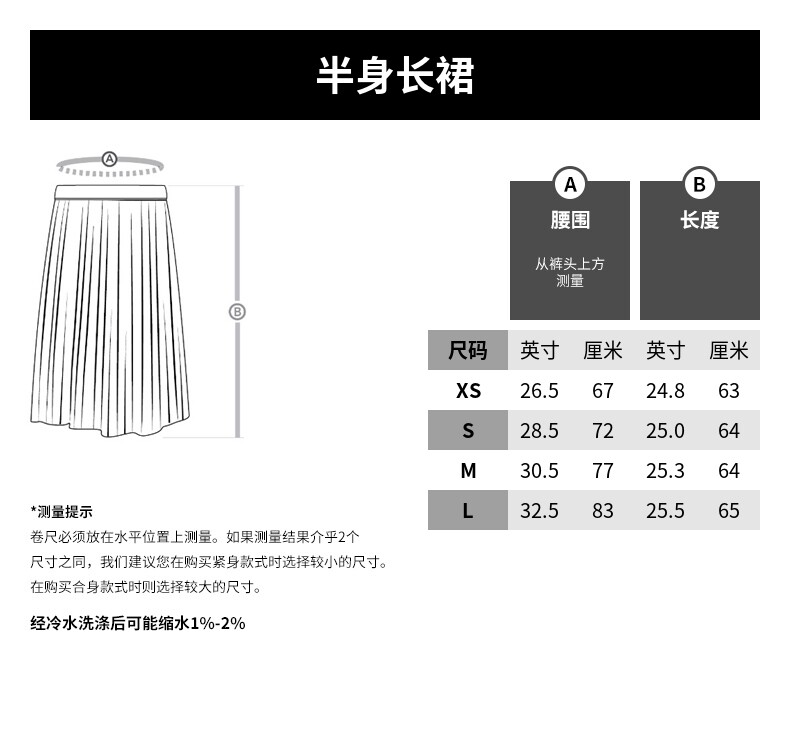 半身长裙

A

B

A
腰围
从裤头上方测量

B
长度

| 尺码 | 英寸 | 厘米 | 英寸 | 厘米 |
|---|---|---|---|---|
| XS | 26.5 | 67 | 24.8 | 63 |
| S | 28.5 | 72 | 25.0 | 64 |
| M | 30.5 | 77 | 25.3 | 64 |
| L | 32.5 | 83 | 25.5 | 65 |

*测量提示
卷尺必须放在水平位置上测量。如果测量结果介乎2个尺寸之间，我们建议您在购买紧身款式时选择较小的尺寸。在购买合身款式时则选择较大的尺寸。

经冷水洗涤后可能缩水1%-2%